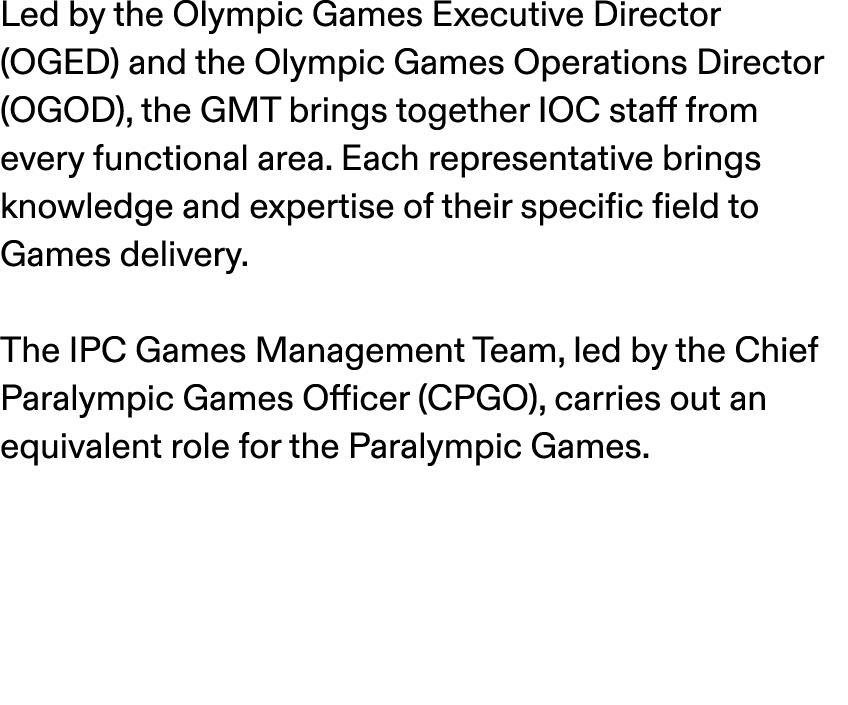 Led by the Olympic Games Executive Director (OGED) and the Olympic Games Operations Director (OGOD), the GMT brings together IOC staff from every functional area. Each representative brings knowledge and expertise of their specific field to Games delivery.

The IPC Games Management Team, led by the Chief Paralympic Games Officer (CPGO), carries out an equivalent role for the Paralympic Games.